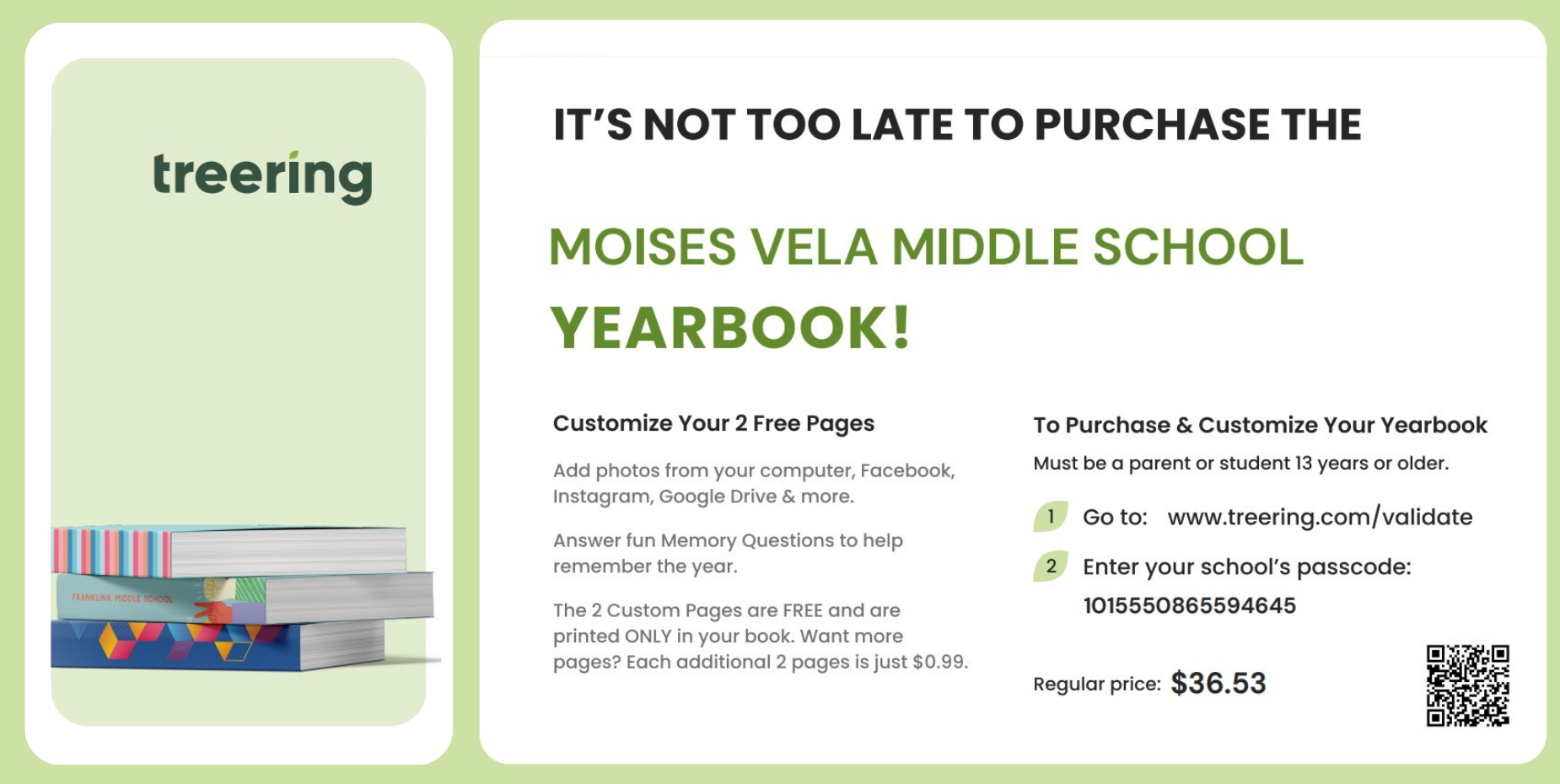 treering

FRANKLINK MIDDLE SCHOOL

IT'S NOT TOO LATE TO PURCHASE THE

MOISES VELA MIDDLE SCHOOL

YEARBOOK!

Customize Your 2 Free Pages

Add photos from your computer, Facebook, Instagram, Google Drive & more.

Answer fun Memory Questions to help remember the year.

The 2 Custom Pages are FREE and are printed ONLY in your book. Want more pages? Each additional 2 pages is just $0.99.

To Purchase & Customize Your Yearbook

Must be a parent or student 13 years or older.

1 Go to: www.treering.com/validate

2 Enter your school's passcode: 1015550865594645

Regular price: $36.53